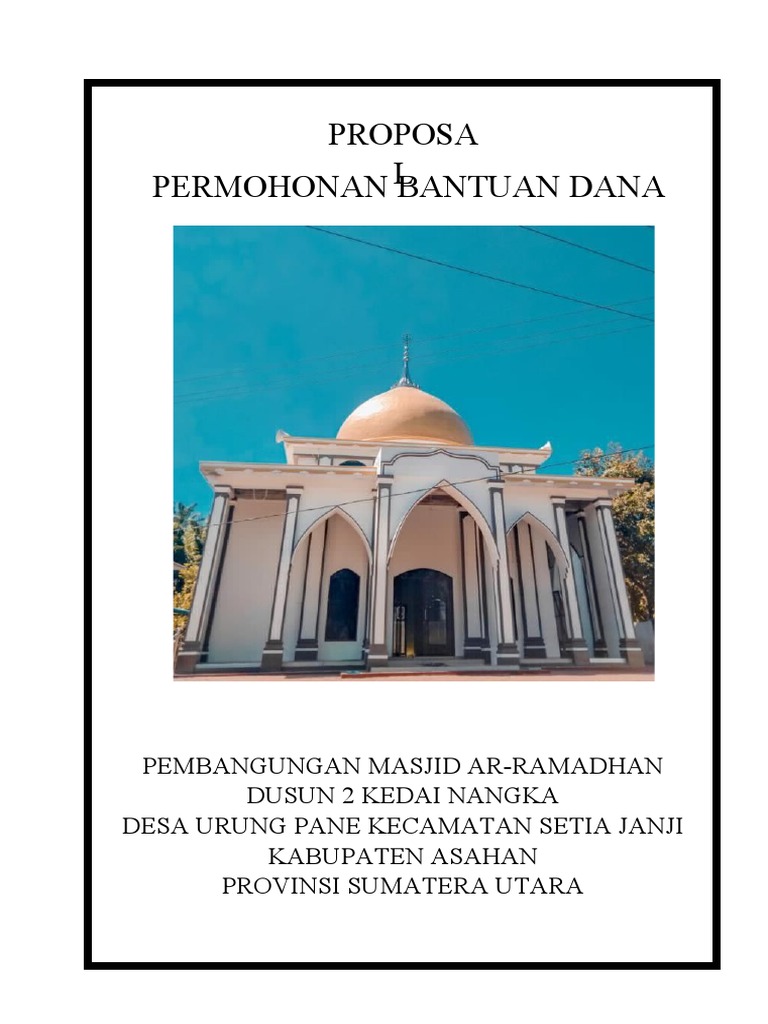 PROPOSA
L
PERMOHONAN BANTUAN DANA

PEMBANGUNGAN MASJID AR-RAMADHAN
DUSUN 2 KEDAI NANGKA
DESA URUNG PANE KECAMATAN SETIA JANJI
KABUPATEN ASAHAN
PROVINSI SUMATERA UTARA